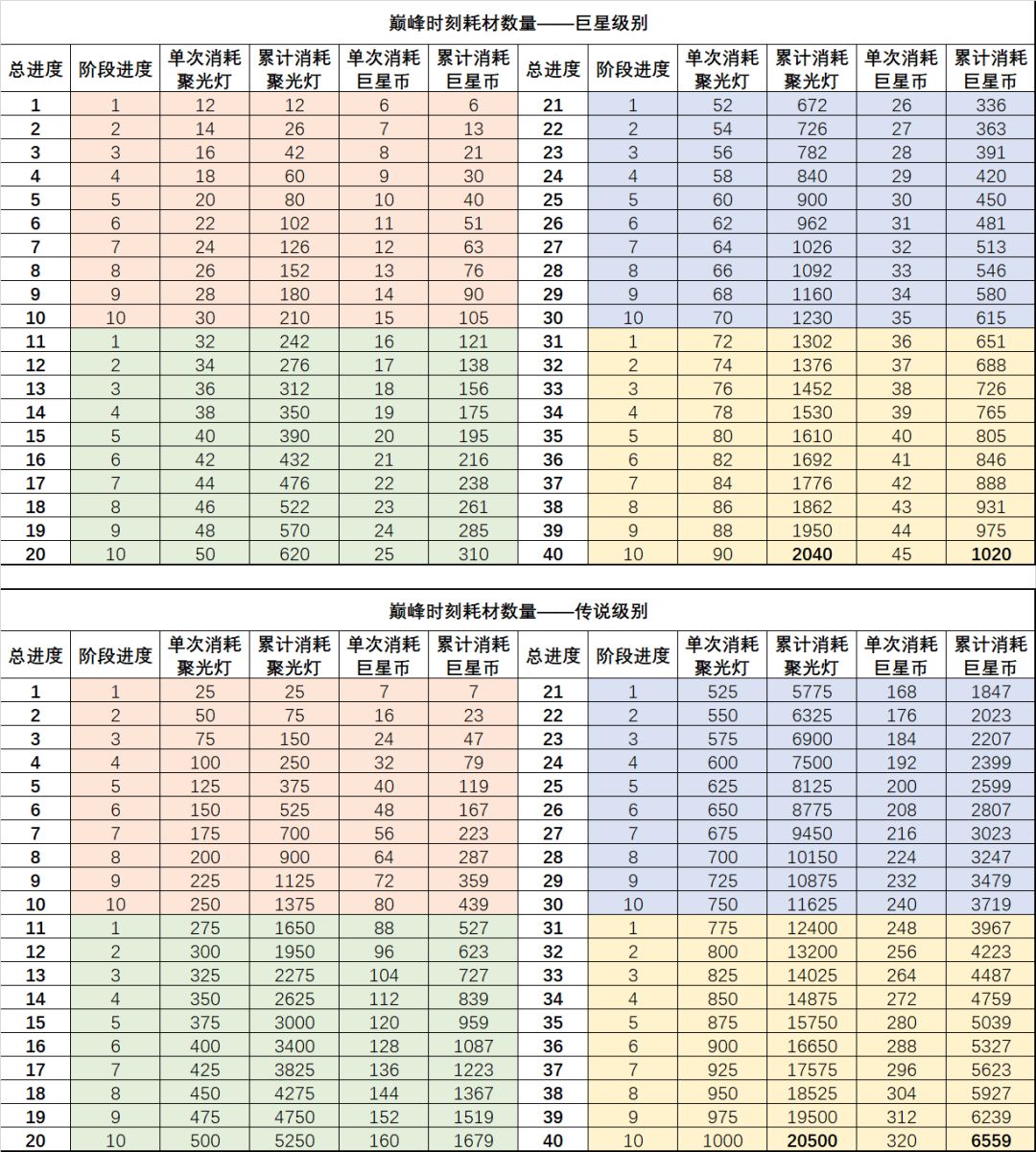 巅峰时刻耗材数量——巨星级别

| 总进度 | 阶段进度 | 单次消耗聚光灯 | 累计消耗聚光灯 | 单次消耗巨星币 | 累计消耗巨星币 | 总进度 | 阶段进度 | 单次消耗聚光灯 | 累计消耗聚光灯 | 单次消耗巨星币 | 累计消耗巨星币 |
|---|---|---|---|---|---|---|---|---|---|---|---|
| 1 | 1 | 12 | 12 | 6 | 6 | 21 | 1 | 52 | 672 | 26 | 336 |
| 2 | 2 | 14 | 26 | 7 | 13 | 22 | 2 | 54 | 726 | 27 | 363 |
| 3 | 3 | 16 | 42 | 8 | 21 | 23 | 3 | 56 | 782 | 28 | 391 |
| 4 | 4 | 18 | 60 | 9 | 30 | 24 | 4 | 58 | 840 | 29 | 420 |
| 5 | 5 | 20 | 80 | 10 | 40 | 25 | 5 | 60 | 900 | 30 | 450 |
| 6 | 6 | 22 | 102 | 11 | 51 | 26 | 6 | 62 | 962 | 31 | 481 |
| 7 | 7 | 24 | 126 | 12 | 63 | 27 | 7 | 64 | 1026 | 32 | 513 |
| 8 | 8 | 26 | 152 | 13 | 76 | 28 | 8 | 66 | 1092 | 33 | 546 |
| 9 | 9 | 28 | 180 | 14 | 90 | 29 | 9 | 68 | 1160 | 34 | 580 |
| 10 | 10 | 30 | 210 | 15 | 105 | 30 | 10 | 70 | 1230 | 35 | 615 |
| 11 | 1 | 32 | 242 | 16 | 121 | 31 | 1 | 72 | 1302 | 36 | 651 |
| 12 | 2 | 34 | 276 | 17 | 138 | 32 | 2 | 74 | 1376 | 37 | 688 |
| 13 | 3 | 36 | 312 | 18 | 156 | 33 | 3 | 76 | 1452 | 38 | 726 |
| 14 | 4 | 38 | 350 | 19 | 175 | 34 | 4 | 78 | 1530 | 39 | 765 |
| 15 | 5 | 40 | 390 | 20 | 195 | 35 | 5 | 80 | 1610 | 40 | 805 |
| 16 | 6 | 42 | 432 | 21 | 216 | 36 | 6 | 82 | 1692 | 41 | 846 |
| 17 | 7 | 44 | 476 | 22 | 238 | 37 | 7 | 84 | 1776 | 42 | 888 |
| 18 | 8 | 46 | 522 | 23 | 261 | 38 | 8 | 86 | 1862 | 43 | 931 |
| 19 | 9 | 48 | 570 | 24 | 285 | 39 | 9 | 88 | 1950 | 44 | 975 |
| 20 | 10 | 50 | 620 | 25 | 310 | 40 | 10 | 90 | 2040 | 45 | 1020 |

巅峰时刻耗材数量——传说级别

| 总进度 | 阶段进度 | 单次消耗聚光灯 | 累计消耗聚光灯 | 单次消耗巨星币 | 累计消耗巨星币 | 总进度 | 阶段进度 | 单次消耗聚光灯 | 累计消耗聚光灯 | 单次消耗巨星币 | 累计消耗巨星币 |
|---|---|---|---|---|---|---|---|---|---|---|---|
| 1 | 1 | 25 | 25 | 7 | 7 | 21 | 1 | 525 | 5775 | 168 | 1847 |
| 2 | 2 | 50 | 75 | 16 | 23 | 22 | 2 | 550 | 6325 | 176 | 2023 |
| 3 | 3 | 75 | 150 | 24 | 47 | 23 | 3 | 575 | 6900 | 184 | 2207 |
| 4 | 4 | 100 | 250 | 32 | 79 | 24 | 4 | 600 | 7500 | 192 | 2399 |
| 5 | 5 | 125 | 375 | 40 | 119 | 25 | 5 | 625 | 8125 | 200 | 2599 |
| 6 | 6 | 150 | 525 | 48 | 167 | 26 | 6 | 650 | 8775 | 208 | 2807 |
| 7 | 7 | 175 | 700 | 56 | 223 | 27 | 7 | 675 | 9450 | 216 | 3023 |
| 8 | 8 | 200 | 900 | 64 | 287 | 28 | 8 | 700 | 10150 | 224 | 3247 |
| 9 | 9 | 225 | 1125 | 72 | 359 | 29 | 9 | 725 | 10875 | 232 | 3479 |
| 10 | 10 | 250 | 1375 | 80 | 439 | 30 | 10 | 750 | 11625 | 240 | 3719 |
| 11 | 1 | 275 | 1650 | 88 | 527 | 31 | 1 | 775 | 12400 | 248 | 3967 |
| 12 | 2 | 300 | 1950 | 96 | 623 | 32 | 2 | 800 | 13200 | 256 | 4223 |
| 13 | 3 | 325 | 2275 | 104 | 727 | 33 | 3 | 825 | 14025 | 264 | 4487 |
| 14 | 4 | 350 | 2625 | 112 | 839 | 34 | 4 | 850 | 14875 | 272 | 4759 |
| 15 | 5 | 375 | 3000 | 120 | 959 | 35 | 5 | 875 | 15750 | 280 | 5039 |
| 16 | 6 | 400 | 3400 | 128 | 1087 | 36 | 6 | 900 | 16650 | 288 | 5327 |
| 17 | 7 | 425 | 3825 | 136 | 1223 | 37 | 7 | 925 | 17575 | 296 | 5623 |
| 18 | 8 | 450 | 4275 | 144 | 1367 | 38 | 8 | 950 | 18525 | 304 | 5927 |
| 19 | 9 | 475 | 4750 | 152 | 1519 | 39 | 9 | 975 | 19500 | 312 | 6239 |
| 20 | 10 | 500 | 5250 | 160 | 1679 | 40 | 10 | 1000 | 20500 | 320 | 6559 |